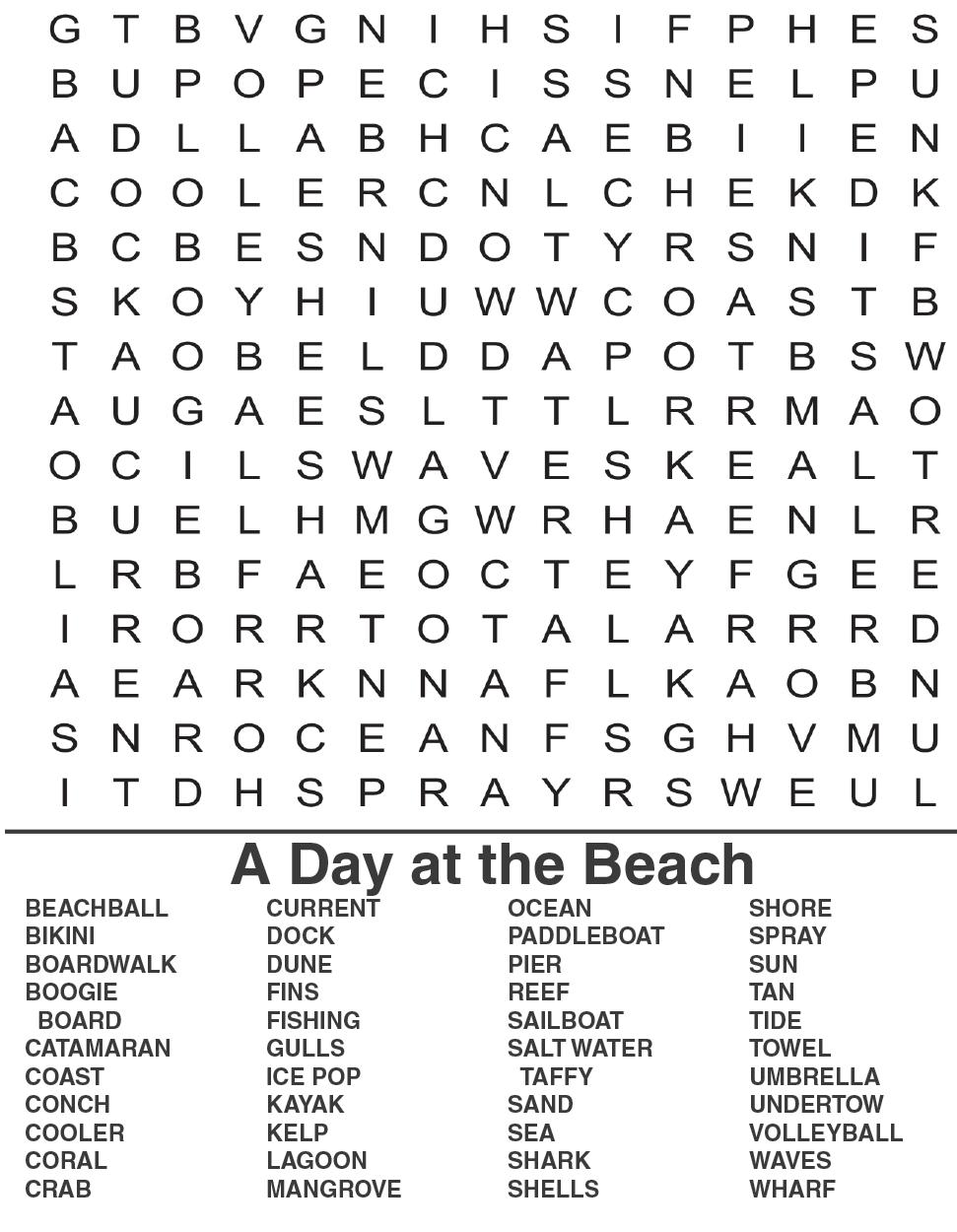 G T B V G N I H S I F P H E S
B U P O P E C I S S N E L P U
A D L L A B H C A E B I I E N
C O O L E R C N L C H E K D K
B C B E S N D O T Y R S N I F
S K O Y H I U W W C O A S T B
T A O B E L D D A P O T B S W
A U G A E S L T T L R R M A O
O C I L S W A V E S K E A L T
B U E L H M G W R H A E N L R
L R B F A E O C T E Y F G E E
I R O R R T O T A L A R R R D
A E A R K N N A F L K A O B N
S N R O C E A N F S G H V M U
I T D H S P R A Y R S W E U L

A Day at the Beach

BEACHBALL
BIKINI
BOARDWALK
BOOGIE
BOARD
CATAMARAN
COAST
CONCH
COOLER
CORAL
CRAB

CURRENT
DOCK
DUNE
FINS
FISHING
GULLS
ICE POP
KAYAK
KELP
LAGOON
MANGROVE

OCEAN
PADDLEBOAT
PIER
REEF
SAILBOAT
SALT WATER
TAFFY
SAND
SEA
SHARK
SHELLS

SHORE
SPRAY
SUN
TAN
TIDE
TOWEL
UMBRELLA
UNDERTOW
VOLLEYBALL
WAVES
WHARF